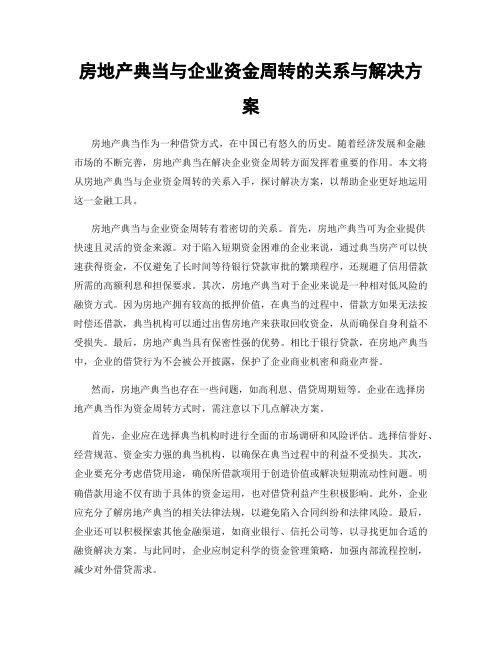 房地产典当与企业资金周转的关系与解决方案

房地产典当作为一种借贷方式，在中国已有悠久的历史。随着经济发展和金融市场的不断完善，房地产典当在解决企业资金周转方面发挥着重要的作用。本文将从房地产典当与企业资金周转的关系入手，探讨解决方案，以帮助企业更好地运用这一金融工具。

房地产典当与企业资金周转有着密切的关系。首先，房地产典当可为企业提供快速且灵活的资金来源。对于陷入短期资金困难的企业来说，通过典当房产可以快速获得资金，不仅避免了长时间等待银行贷款审批的繁琐程序，还规避了信用借款所需的高额利息和担保要求。其次，房地产典当对于企业来说是一种相对低风险的融资方式。因为房地产拥有较高的抵押价值，在典当的过程中，借款方如果无法按时偿还借款，典当机构可以通过出售房地产来获取回收资金，从而确保自身利益不受损失。最后，房地产典当具有保密性强的优势。相比于银行贷款，在房地产典当中，企业的借贷行为不会被公开披露，保护了企业商业机密和商业声誉。

然而，房地产典当也存在一些问题，如高利息、借贷周期短等。企业在选择房地产典当作为资金周转方式时，需注意以下几点解决方案。

首先，企业应在选择典当机构时进行全面的市场调研和风险评估。选择信誉好、经营规范、资金实力强的典当机构，以确保在典当过程中的利益不受损失。其次，企业要充分考虑借贷用途，确保所借款项用于创造价值或解决短期流动性问题。明确借款用途不仅有助于具体的资金运用，也对借贷利益产生积极影响。此外，企业应充分了解房地产典当的相关法律法规，以避免陷入合同纠纷和法律风险。最后，企业还可以积极探索其他金融渠道，如商业银行、信托公司等，以寻找更加合适的融资解决方案。与此同时，企业应制定科学的资金管理策略，加强内部流程控制，减少对外借贷需求。